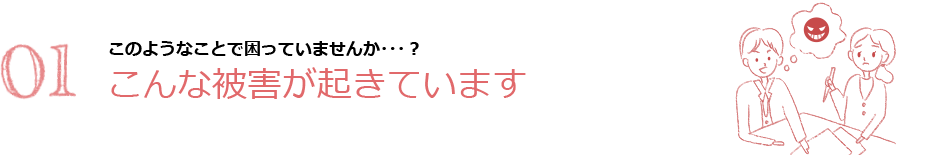 01

このようなことで困っていませんか・・・？

こんな被害が起きています